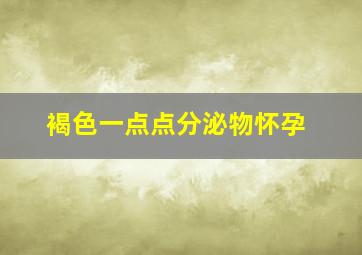 褐色一点点分泌物怀孕